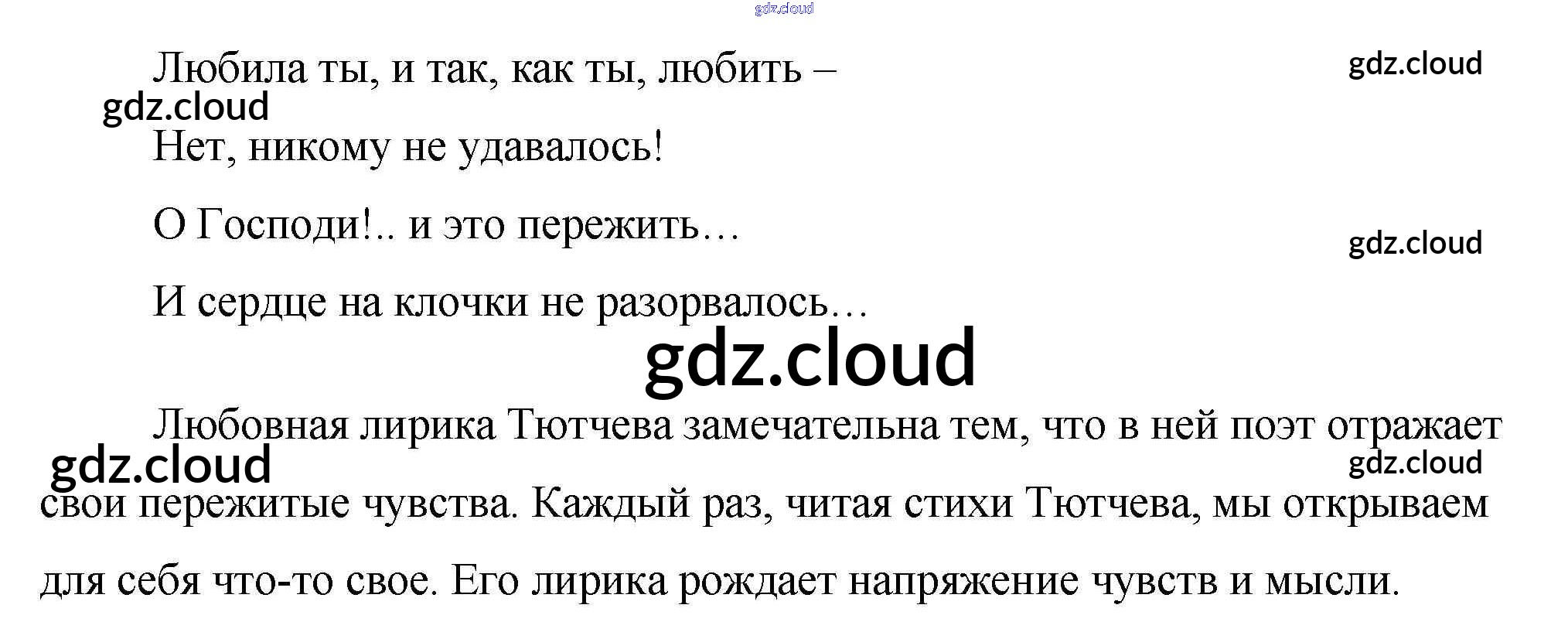 Любила ты, и так, как ты, любить –

Нет, никому не удавалось!

О Господи!.. и это пережить…

И сердце на клочки не разорвалось…

Любовная лирика Тютчева замечательна тем, что в ней поэт отражает свои пережитые чувства. Каждый раз, читая стихи Тютчева, мы открываем для себя что-то свое. Его лирика рождает напряжение чувств и мысли.

gdz.cloud